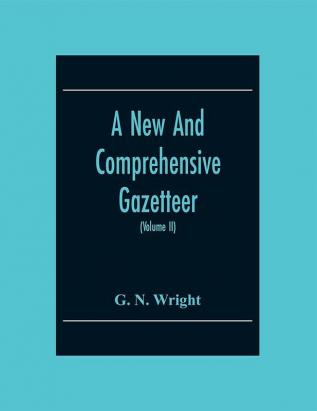 A New And Comprehensive Gazetteer

(Volume II)

G. N. Wright